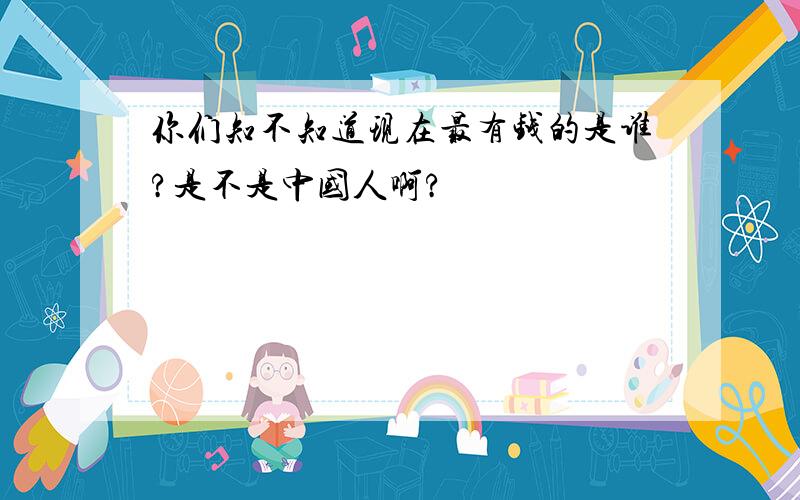 你们知不知道现在最有钱的是谁?是不是中国人啊?